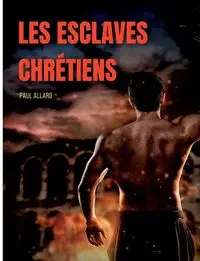 LES ESCLAVES CHRÉTIENS

PAUL ALLARD